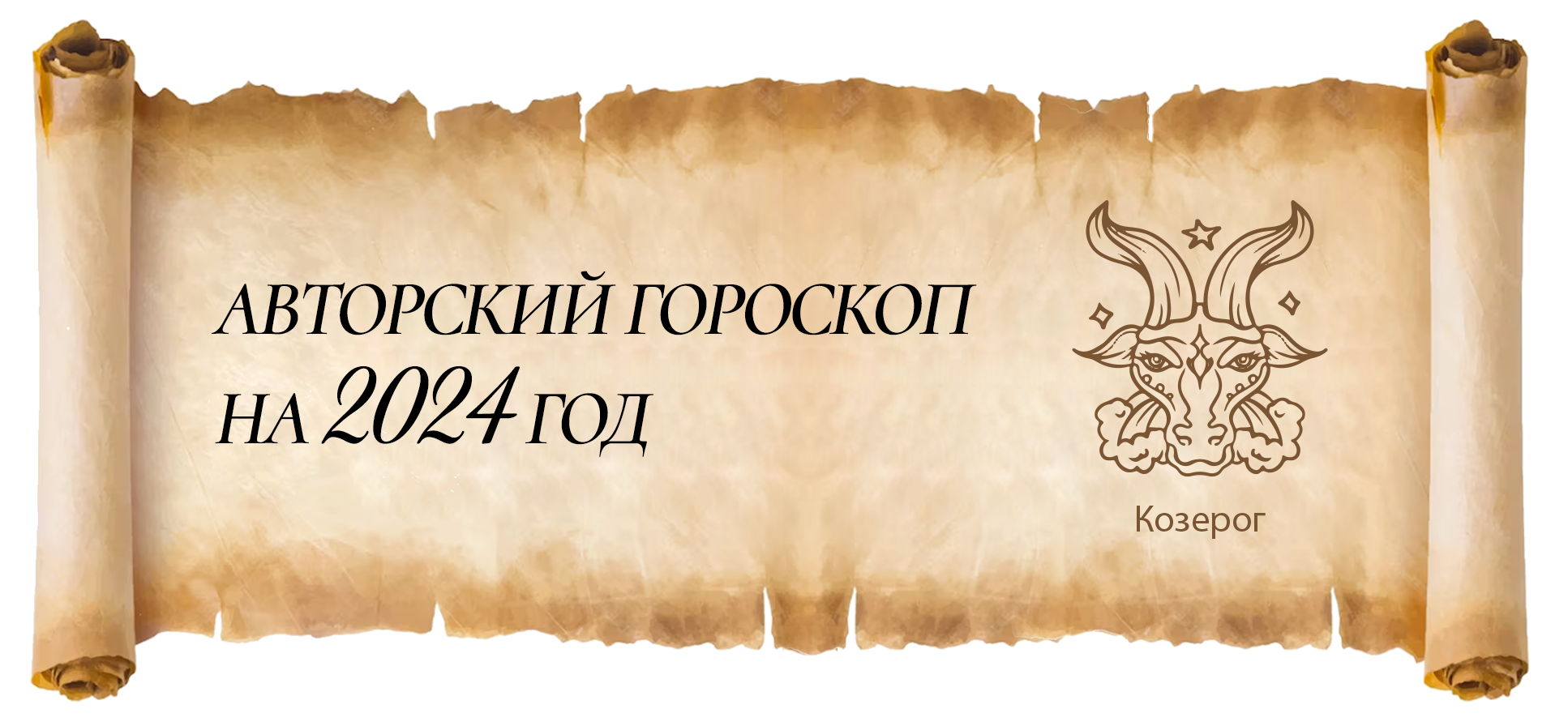 АВТОРСКИЙ ГОРОСКОП НА 2024 ГОД

Козерог